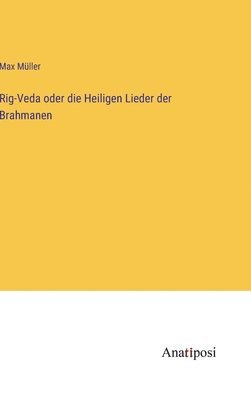 Max Müller

Rig-Veda oder die Heiligen Lieder der Brahmanen

Anatiposi